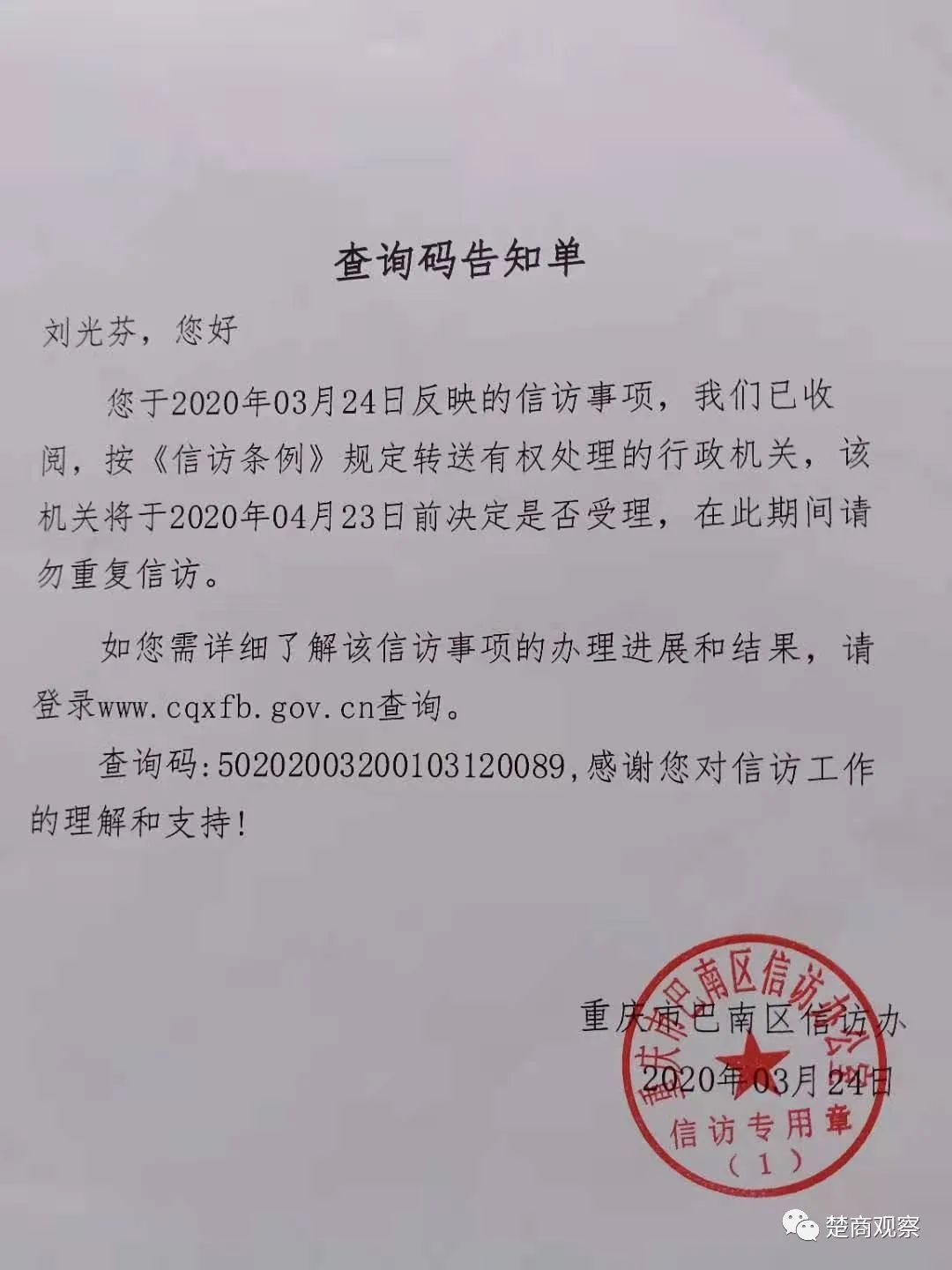 查询码告知单

刘光芬，您好

您于2020年03月24日反映的信访事项，我们已收阅，按《信访条例》规定转送有权处理的行政机关，该机关将于2020年04月23日前决定是否受理，在此期间请勿重复信访。

如您需详细了解该信访事项的办理进展和结果，请登录www.cqxfb.gov.cn查询。

查询码:502020032001031200​89,感谢您对信访工作的理解和支持!

重庆市巴南区信访办
2020年03月24日

重庆市巴南区信访办公室
信访专用章
（1）

楚商观察